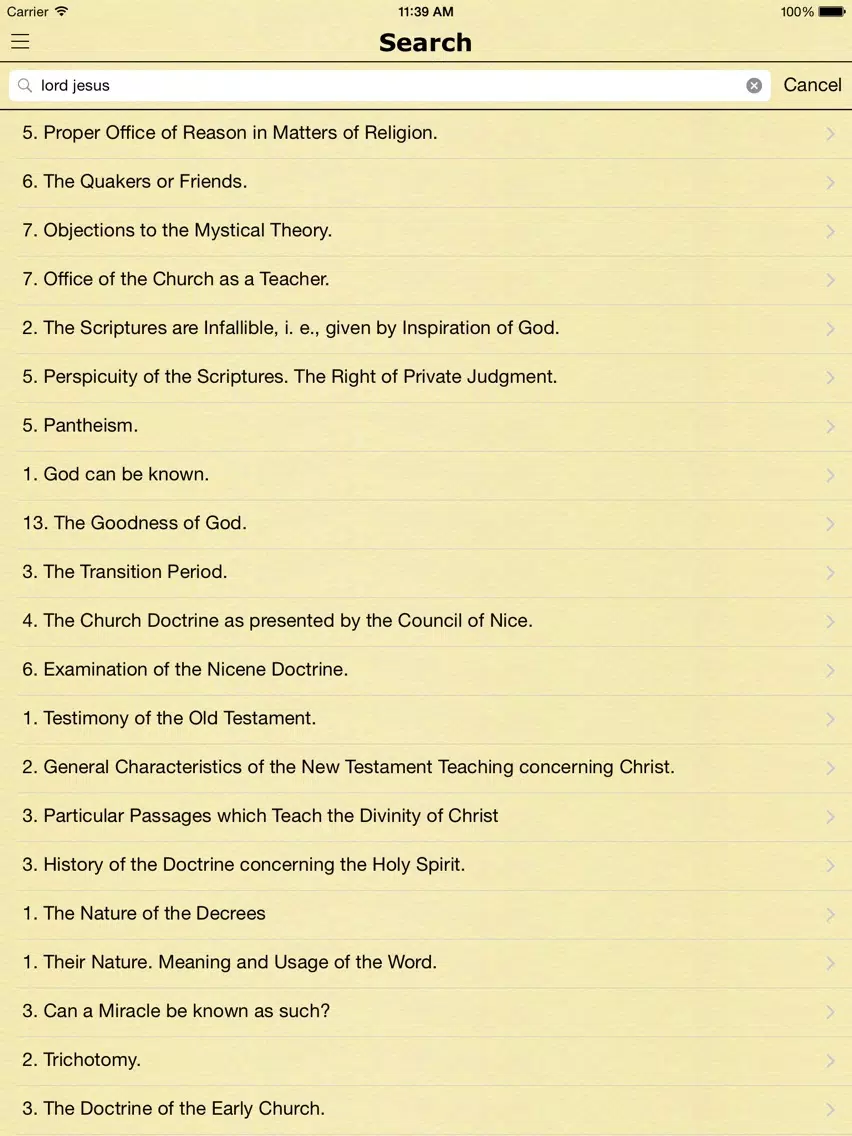 Carrier 11:39 AM 100%

Search

lord jesus

Cancel

5. Proper Office of Reason in Matters of Religion.

6. The Quakers or Friends.

7. Objections to the Mystical Theory.

7. Office of the Church as a Teacher.

2. The Scriptures are Infallible, i. e., given by Inspiration of God.

5. Perspicuity of the Scriptures. The Right of Private Judgment.

5. Pantheism.

1. God can be known.

13. The Goodness of God.

3. The Transition Period.

4. The Church Doctrine as presented by the Council of Nice.

6. Examination of the Nicene Doctrine.

1. Testimony of the Old Testament.

2. General Characteristics of the New Testament Teaching concerning Christ.

3. Particular Passages which Teach the Divinity of Christ

3. History of the Doctrine concerning the Holy Spirit.

1. The Nature of the Decrees

1. Their Nature. Meaning and Usage of the Word.

3. Can a Miracle be known as such?

2. Trichotomy.

3. The Doctrine of the Early Church.